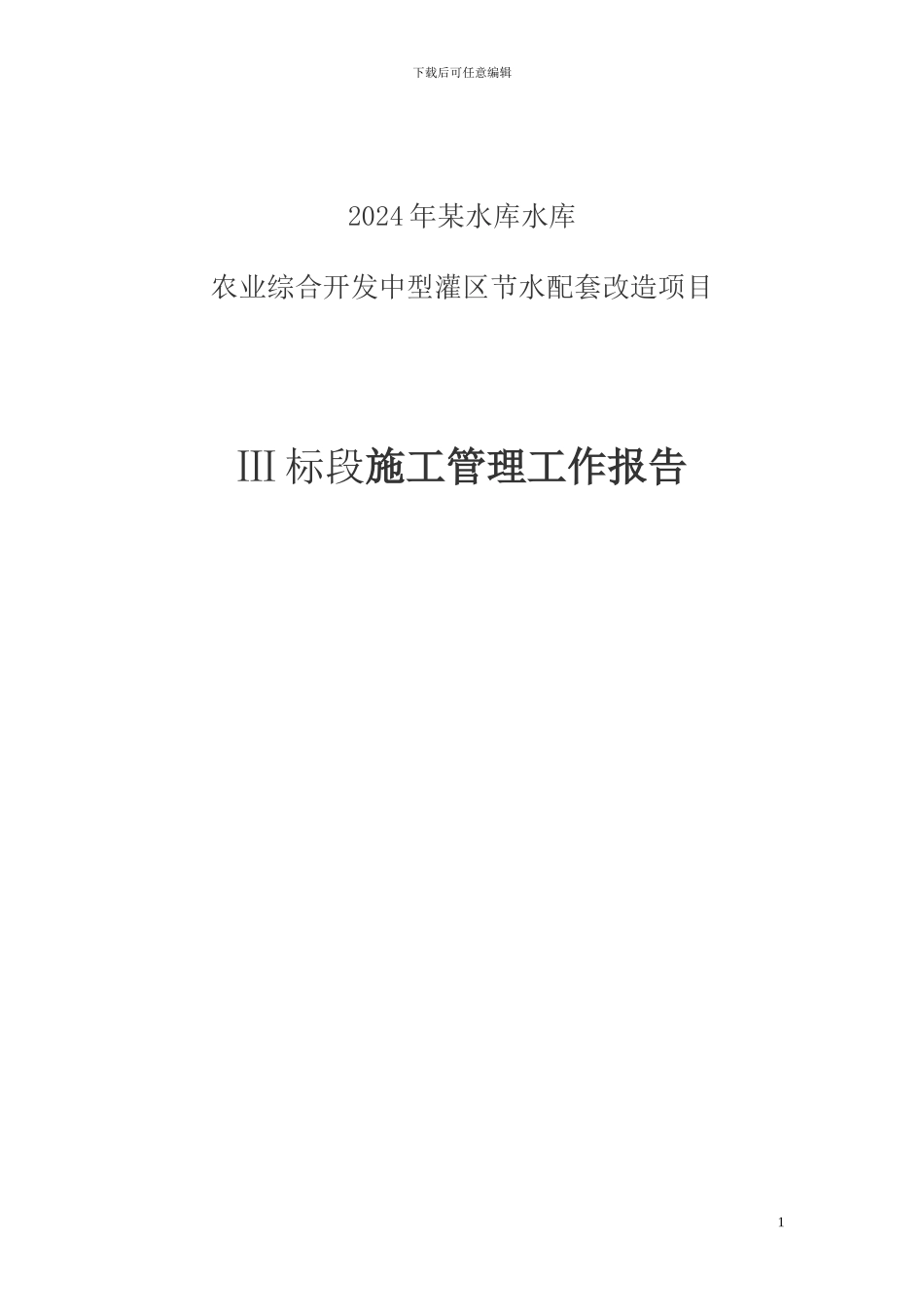 下载后可任意编辑

2024年某水库水库

农业综合开发中型灌区节水配套改造项目

III标段施工管理工作报告

1